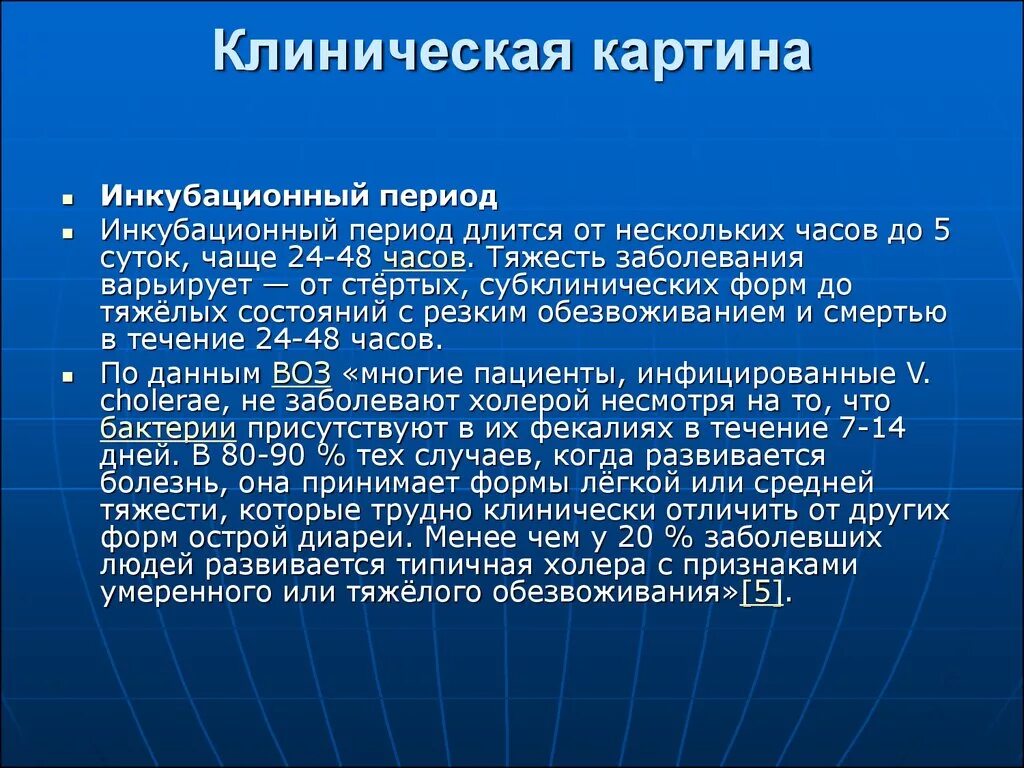 Клиническая картина

- Инкубационный период
- Инкубационный период длится от нескольких часов до 5 суток, чаще 24-48 часов. Тяжесть заболевания варьирует — от стёртых, субклинических форм до тяжёлых состояний с резким обезвоживанием и смертью в течение 24-48 часов.
- По данным ВОЗ «многие пациенты, инфицированные V. cholerae, не заболевают холерой несмотря на то, что бактерии присутствуют в их фекалиях в течение 7-14 дней. В 80-90 % тех случаев, когда развивается болезнь, она принимает формы лёгкой или средней тяжести, которые трудно клинически отличить от других форм острой диареи. Менее чем у 20 % заболевших людей развивается типичная холера с признаками умеренного или тяжёлого обезвоживания»[5].